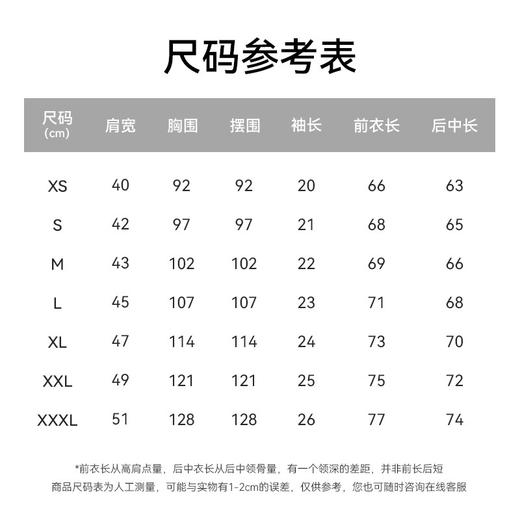 尺码参考表

| 尺码 (cm) | 肩宽 | 胸围 | 摆围 | 袖长 | 前衣长 | 后中长 |
|---|---|---|---|---|---|---|
| XS | 40 | 92 | 92 | 20 | 66 | 63 |
| S | 42 | 97 | 97 | 21 | 68 | 65 |
| M | 43 | 102 | 102 | 22 | 69 | 66 |
| L | 45 | 107 | 107 | 23 | 71 | 68 |
| XL | 47 | 114 | 114 | 24 | 73 | 70 |
| XXL | 49 | 121 | 121 | 25 | 75 | 72 |
| XXXL | 51 | 128 | 128 | 26 | 77 | 74 |

*前衣长从高肩点量，后中衣长从后中领骨量，有一个领深的差距，并非前长后短
商品尺码表为人工测量，可能与实物有1-2cm的误差，仅供参考，您也可随时咨询在线客服